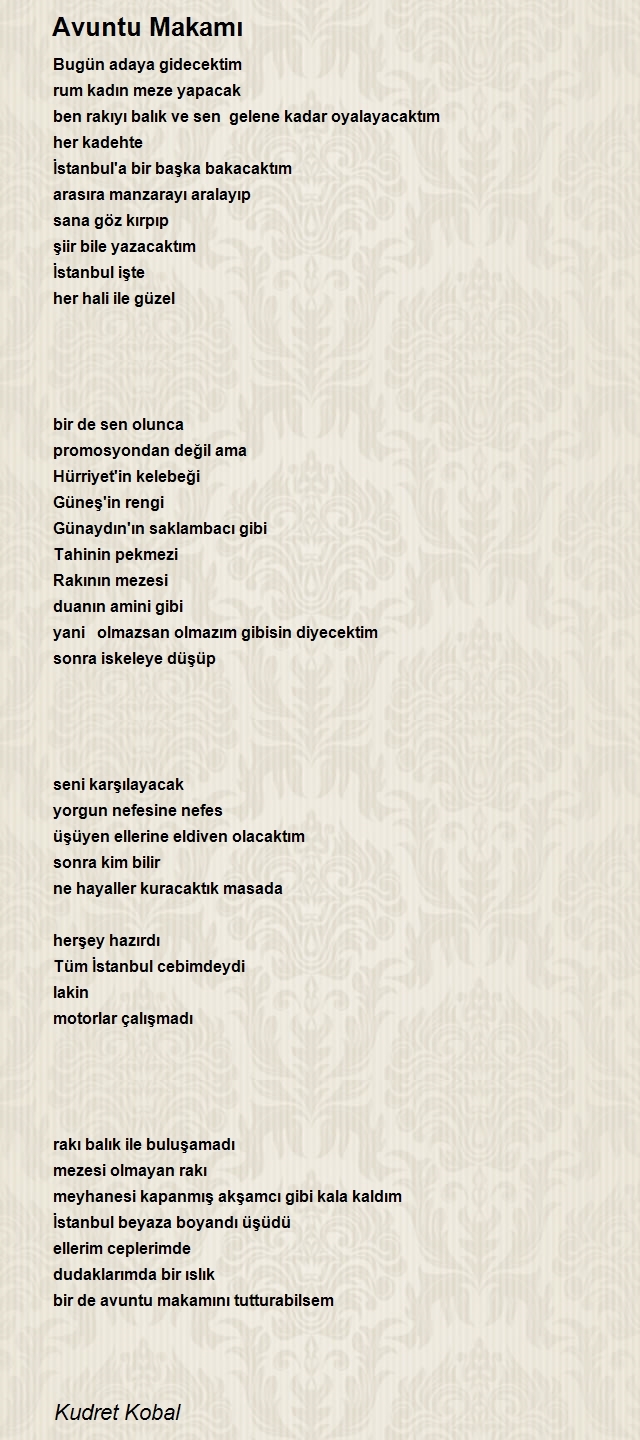 Avuntu Makamı

Bugün adaya gidecektim
rum kadın meze yapacak
ben rakıyı balık ve sen gelene kadar oyalayacaktım
her kadehte
İstanbul'a bir başka bakacaktım
arasıra manzarayı aralayıp
sana göz kırpıp
şiir bile yazacaktım
İstanbul işte
her hali ile güzel

bir de sen olunca
promosyondan değil ama
Hürriyet'in kelebeği
Güneş'in rengi
Günaydın'ın saklambacı gibi
Tahinin pekmezi
Rakının mezesi
duanın amini gibi
yani olmazsan olmazım gibisin diyecektim
sonra iskeleye düşüp

seni karşılayacak
yorgun nefesine nefes
üşüyen ellerine eldiven olacaktım
sonra kim bilir
ne hayaller kuracaktık masada

herşey hazırdı
Tüm İstanbul cebimdeydi
lakin
motorlar çalışmadı

rakı balık ile buluşamadı
mezesi olmayan rakı
meyhanesi kapanmış akşamcı gibi kala kaldım
İstanbul beyaza boyandı üşüdü
ellerim ceplerimde
dudaklarımda bir ıslık
bir de avuntu makamını tutturabilsem

Kudret Kobal